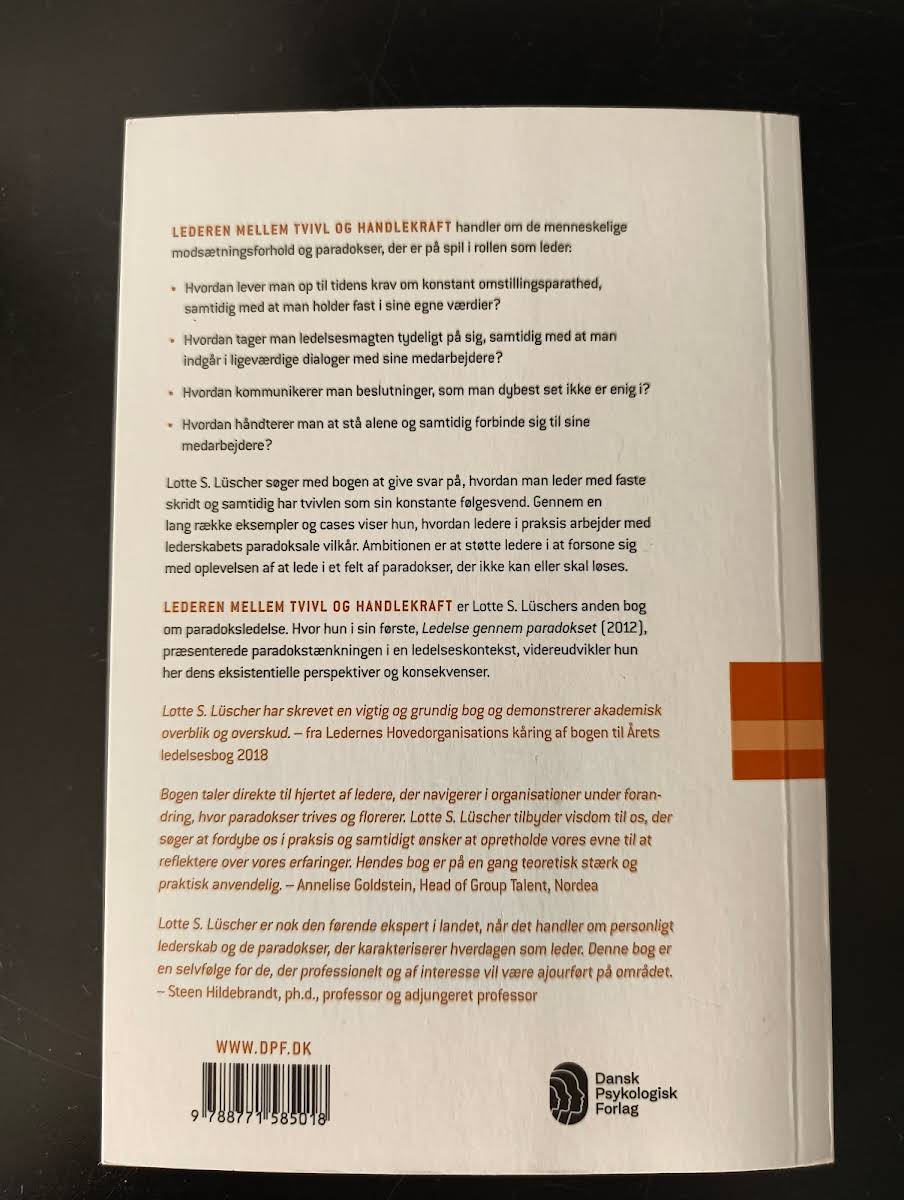 LEDEREN MELLEM TVIVL OG HANDLEKRAFT handler om de menneskelige modsætningsforhold og paradokser, der er på spil i rollen som leder:

• Hvordan lever man op til tidens krav om konstant omstillingsparathed, samtidig med at man holder fast i sine egne værdier?

• Hvordan tager man ledelsesmagten tydeligt på sig, samtidig med at man indgår i ligeværdige dialoger med sine medarbejdere?

• Hvordan kommunikerer man beslutninger, som man dybest set ikke er enig i?

• Hvordan håndterer man at stå alene og samtidig forbinde sig til sine medarbejdere?

Lotte S. Lüscher søger med bogen at give svar på, hvordan man leder med faste skridt og samtidig har tvivlen som sin konstante følgesvend. Gennem en lang række eksempler og cases viser hun, hvordan ledere i praksis arbejder med lederskabets paradoksale vilkår. Ambitionen er at støtte ledere i at forsone sig med oplevelsen af at lede i et felt af paradokser, der ikke kan eller skal løses.

LEDEREN MELLEM TVIVL OG HANDLEKRAFT er Lotte S. Lüschers anden bog om paradoksledelse. Hvor hun i sin første, Ledelse gennem paradokset (2012), præsenterede paradokstænkningen i en ledelseskontekst, videreudvikler hun her dens eksistentielle perspektiver og konsekvenser.

Lotte S. Lüscher har skrevet en vigtig og grundig bog og demonstrerer akademisk overblik og overskud. – fra Ledernes Hovedorganisations kåring af bogen til Årets ledelsesbog 2018

Bogen taler direkte til hjertet af ledere, der navigerer i organisationer under forandring, hvor paradokser trives og florerer. Lotte S. Lüscher tilbyder visdom til os, der søger at fordybe os i praksis og samtidigt ønsker at opretholde vores evne til at reflektere over vores erfaringer. Hendes bog er på en gang teoretisk stærk og praktisk anvendelig. – Annelise Goldstein, Head of Group Talent, Nordea

Lotte S. Lüscher er nok den førende ekspert i landet, når det handler om personligt lederskab og de paradokser, der karakteriserer hverdagen som leder. Denne bog er en selvfølge for de, der professionelt og af interesse vil være ajourført på området. – Steen Hildebrandt, ph.d., professor og adjungeret professor

WWW.DPF.DK

9 788771 585018

Dansk Psykologisk Forlag